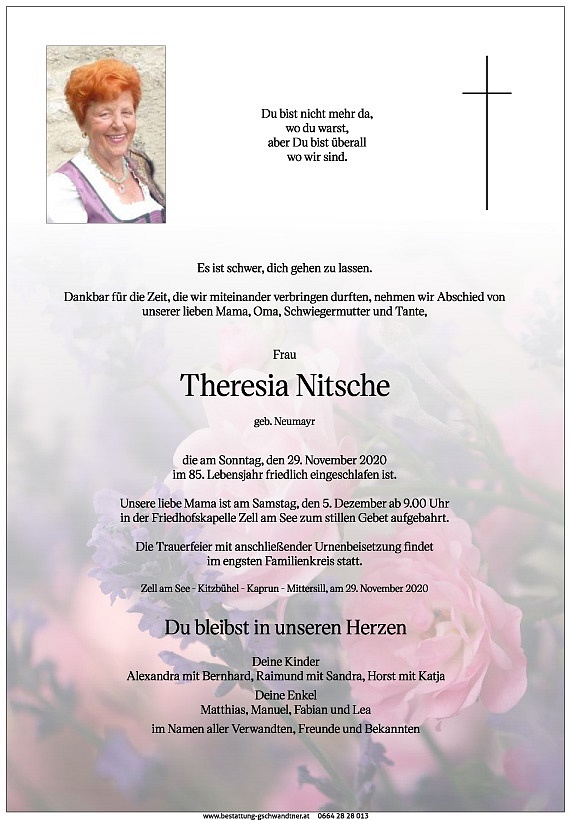 Du bist nicht mehr da,
wo du warst,
aber Du bist überall
wo wir sind.

Es ist schwer, dich gehen zu lassen.

Dankbar für die Zeit, die wir miteinander verbringen durften, nehmen wir Abschied von unserer lieben Mama, Oma, Schwiegermutter und Tante,

Frau

Theresia Nitsche

geb. Neumayr

die am Sonntag, den 29. November 2020
im 85. Lebensjahr friedlich eingeschlafen ist.

Unsere liebe Mama ist am Samstag, den 5. Dezember ab 9.00 Uhr
in der Friedhofskapelle Zell am See zum stillen Gebet aufgebahrt.

Die Trauerfeier mit anschließender Urnenbeisetzung findet
im engsten Familienkreis statt.

Zell am See - Kitzbühel - Kaprun - Mittersill, am 29. November 2020

Du bleibst in unseren Herzen

Deine Kinder
Alexandra mit Bernhard, Raimund mit Sandra, Horst mit Katja
Deine Enkel
Matthias, Manuel, Fabian und Lea
im Namen aller Verwandten, Freunde und Bekannten

www.bestattung-gschwandtner.at 0664 28 28 013